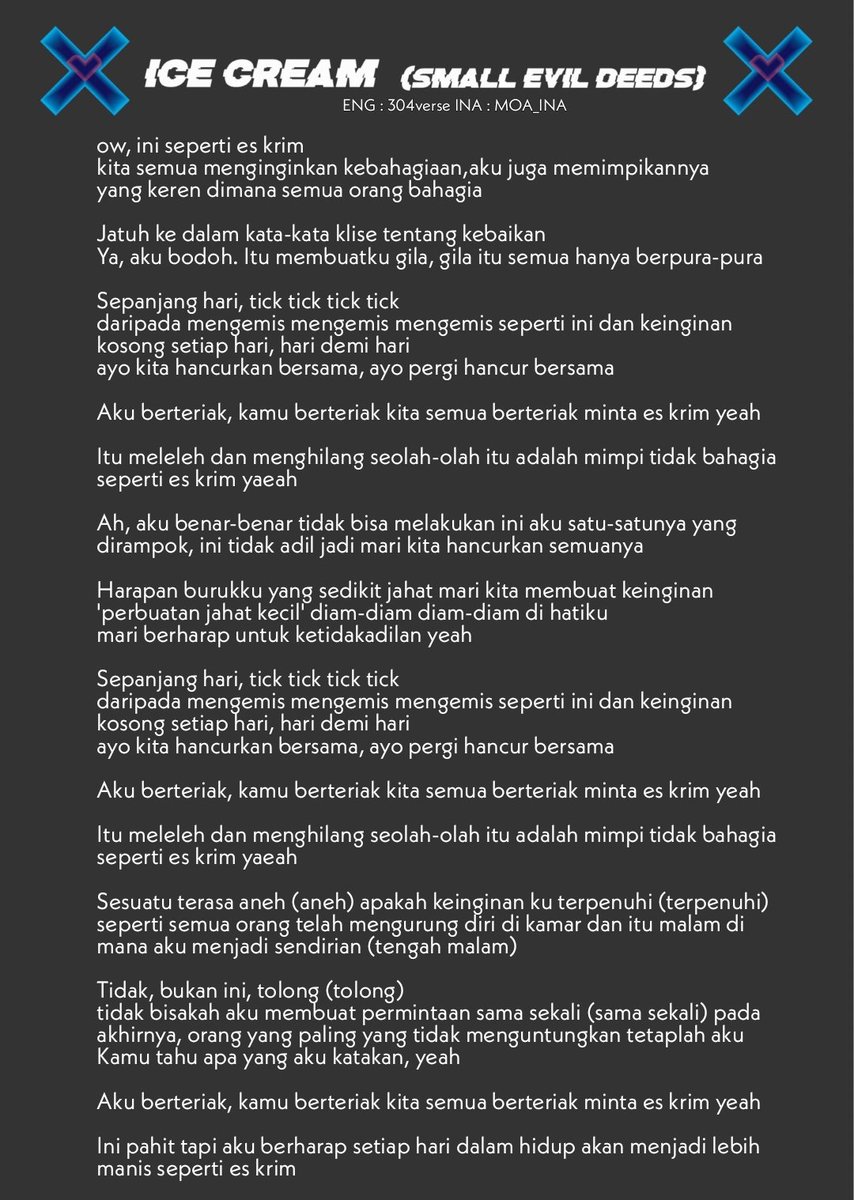 ICE CREAM (SMALL EVIL DEEDS)
ENG : 304verse INA : MOA_INA

ow, ini seperti es krim
kita semua menginginkan kebahagiaan,aku juga memimpikannya yang keren dimana semua orang bahagia

Jatuh ke dalam kata-kata klise tentang kebaikan
Ya, aku bodoh. Itu membuatku gila, gila itu semua hanya berpura-pura

Sepanjang hari, tick tick tick tick
daripada mengemis mengemis mengemis seperti ini dan keinginan kosong setiap hari, hari demi hari
ayo kita hancurkan bersama, ayo pergi hancur bersama

Aku berteriak, kamu berteriak kita semua berteriak minta es krim yeah

Itu meleleh dan menghilang seolah-olah itu adalah mimpi tidak bahagia seperti es krim yaeah

Ah, aku benar-benar tidak bisa melakukan ini aku satu-satunya yang dirampok, ini tidak adil jadi mari kita hancurkan semuanya

Harapan burukku yang sedikit jahat mari kita membuat keinginan 'perbuatan jahat kecil' diam-diam diam-diam di hatiku
mari berharap untuk ketidakadilan yeah

Sepanjang hari, tick tick tick tick
daripada mengemis mengemis mengemis seperti ini dan keinginan kosong setiap hari, hari demi hari
ayo kita hancurkan bersama, ayo pergi hancur bersama

Aku berteriak, kamu berteriak kita semua berteriak minta es krim yeah

Itu meleleh dan menghilang seolah-olah itu adalah mimpi tidak bahagia seperti es krim yaeah

Sesuatu terasa aneh (aneh) apakah keinginan ku terpenuhi (terpenuhi) seperti semua orang telah mengurung diri di kamar dan itu malam di mana aku menjadi sendirian (tengah malam)

Tidak, bukan ini, tolong (tolong)
tidak bisakah aku membuat permintaan sama sekali (sama sekali) pada akhirnya, orang yang paling yang tidak menguntungkan tetaplah aku
Kamu tahu apa yang aku katakan, yeah

Aku berteriak, kamu berteriak kita semua berteriak minta es krim yeah

Ini pahit tapi aku berharap setiap hari dalam hidup akan menjadi lebih manis seperti es krim